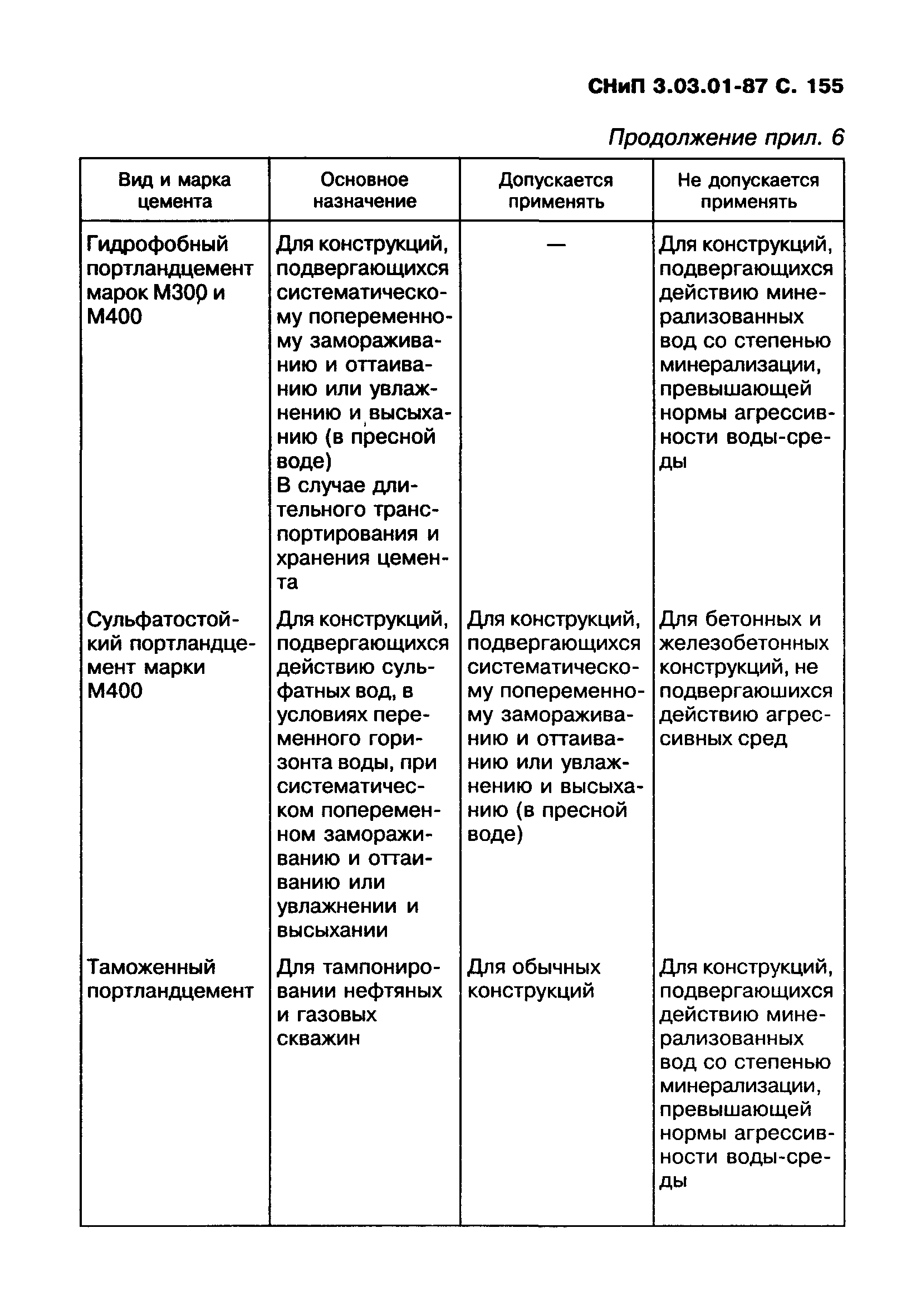 СНиП 3.03.01-87 С. 155

Продолжение прил. 6

| Вид и марка цемента | Основное назначение | Допускается применять | Не допускается применять |
|---|---|---|---|
| Гидрофобный портландцемент марок М300 и М400 | Для конструкций, подвергающихся систематическому попеременному замораживанию и оттаиванию или увлажнению и высыханию (в пресной воде) В случае длительного транспортирования и хранения цемента | — | Для конструкций, подвергающихся действию минерализованных вод со степенью минерализации, превышающей нормы агрессивности воды-среды |
| Сульфатостойкий портландцемент марки М400 | Для конструкций, подвергающихся действию сульфатных вод, в условиях переменного горизонта воды, при систематическом попеременном замораживанию и оттаиванию или увлажнении и высыхании | Для конструкций, подвергающихся систематическому попеременному замораживанию и оттаиванию или увлажнению и высыханию (в пресной воде) | Для бетонных и железобетонных конструкций, не подвергаюшихся действию агрессивных сред |
| Таможенный портландцемент | Для тампонировании нефтяных и газовых скважин | Для обычных конструкций | Для конструкций, подвергающихся действию минерализованных вод со степенью минерализации, превышающей нормы агрессивности воды-среды |